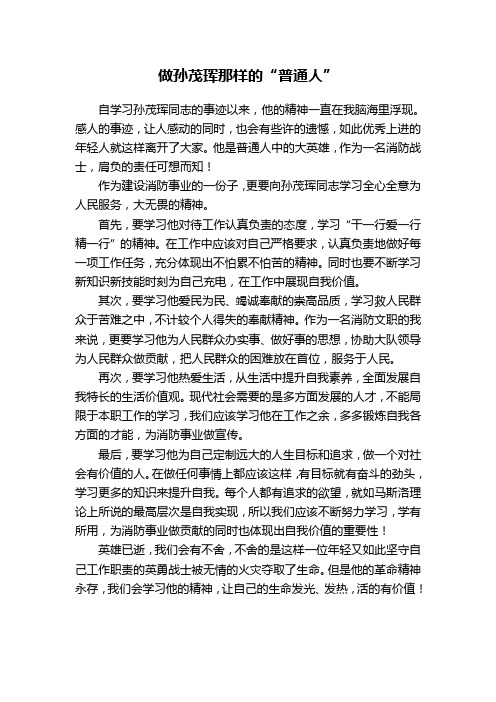 做孙茂珲那样的“普通人”

自学习孙茂珲同志的事迹以来，他的精神一直在我脑海里浮现。感人的事迹，让人感动的同时，也会有些许的遗憾，如此优秀上进的年轻人就这样离开了大家。他是普通人中的大英雄，作为一名消防战士，肩负的责任可想而知！

作为建设消防事业的一份子，更要向孙茂珲同志学习全心全意为人民服务，大无畏的精神。

首先，要学习他对待工作认真负责的态度，学习“干一行爱一行精一行”的精神。在工作中应该对自己严格要求，认真负责地做好每一项工作任务，充分体现出不怕累不怕苦的精神。同时也要不断学习新知识新技能时刻为自己充电，在工作中展现自我价值。

其次，要学习他爱民为民、竭诚奉献的崇高品质，学习救人民群众于苦难之中，不计较个人得失的奉献精神。作为一名消防文职的我来说，更要学习他为人民群众办实事、做好事的思想，协助大队领导为人民群众做贡献，把人民群众的困难放在首位，服务于人民。

再次，要学习他热爱生活，从生活中提升自我素养，全面发展自我特长的生活价值观。现代社会需要的是多方面发展的人才，不能局限于本职工作的学习，我们应该学习他在工作之余，多多锻炼自我各方面的才能，为消防事业做宣传。

最后，要学习他为自己定制远大的人生目标和追求，做一个对社会有价值的人。在做任何事情上都应该这样，有目标就有奋斗的劲头，学习更多的知识来提升自我。每个人都有追求的欲望，就如马斯洛理论上所说的最高层次是自我实现，所以我们应该不断努力学习，学有所用，为消防事业做贡献的同时也体现出自我价值的重要性！

英雄已逝，我们会有不舍，不舍的是这样一位年轻又如此坚守自己工作职责的英勇战士被无情的火灾夺取了生命。但是他的革命精神永存，我们会学习他的精神，让自己的生命发光、发热，活的有价值！